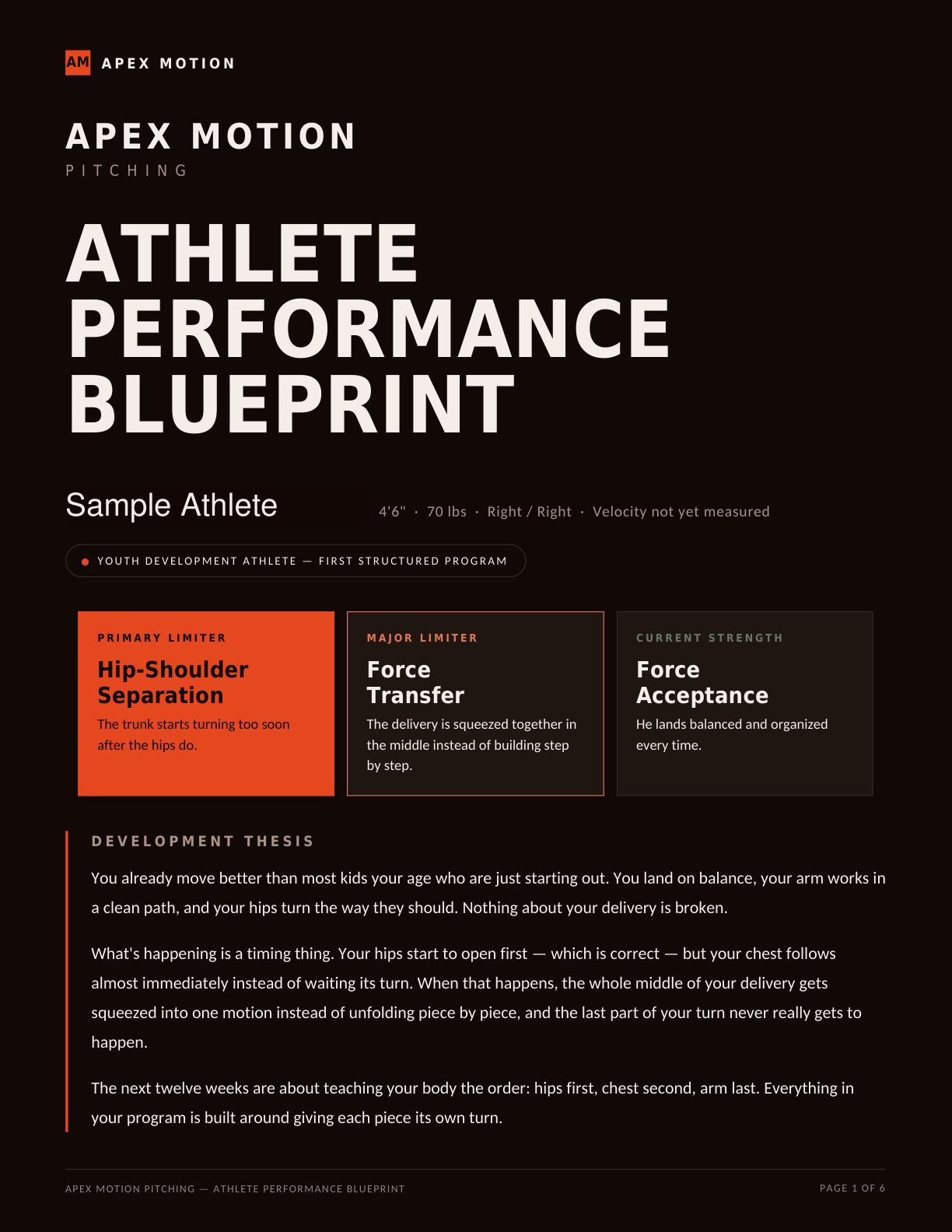 AM APEX MOTION

APEX MOTION
PITCHING

ATHLETE PERFORMANCE BLUEPRINT

Sample Athlete

4'6" · 70 lbs · Right / Right · Velocity not yet measured

YOUTH DEVELOPMENT ATHLETE — FIRST STRUCTURED PROGRAM

PRIMARY LIMITER
Hip-Shoulder Separation
The trunk starts turning too soon after the hips do.

MAJOR LIMITER
Force Transfer
The delivery is squeezed together in the middle instead of building step by step.

CURRENT STRENGTH
Force Acceptance
He lands balanced and organized every time.

DEVELOPMENT THESIS

You already move better than most kids your age who are just starting out. You land on balance, your arm works in a clean path, and your hips turn the way they should. Nothing about your delivery is broken.

What's happening is a timing thing. Your hips start to open first — which is correct — but your chest follows almost immediately instead of waiting its turn. When that happens, the whole middle of your delivery gets squeezed into one motion instead of unfolding piece by piece, and the last part of your turn never really gets to happen.

The next twelve weeks are about teaching your body the order: hips first, chest second, arm last. Everything in your program is built around giving each piece its own turn.

APEX MOTION PITCHING — ATHLETE PERFORMANCE BLUEPRINT

PAGE 1 OF 6